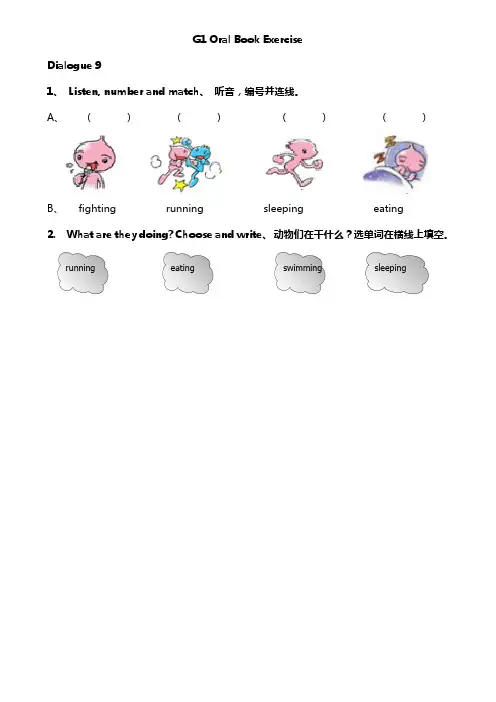 G1 Oral Book Exercise

Dialogue 9

1、 Listen, number and match、 听音，编号并连线。

A、 ( ) ( ) ( ) ( )

B、 fighting running sleeping eating

2. What are they doing? Choose and write、动物们在干什么？选单词在横线上填空。

running eating swimming sleeping